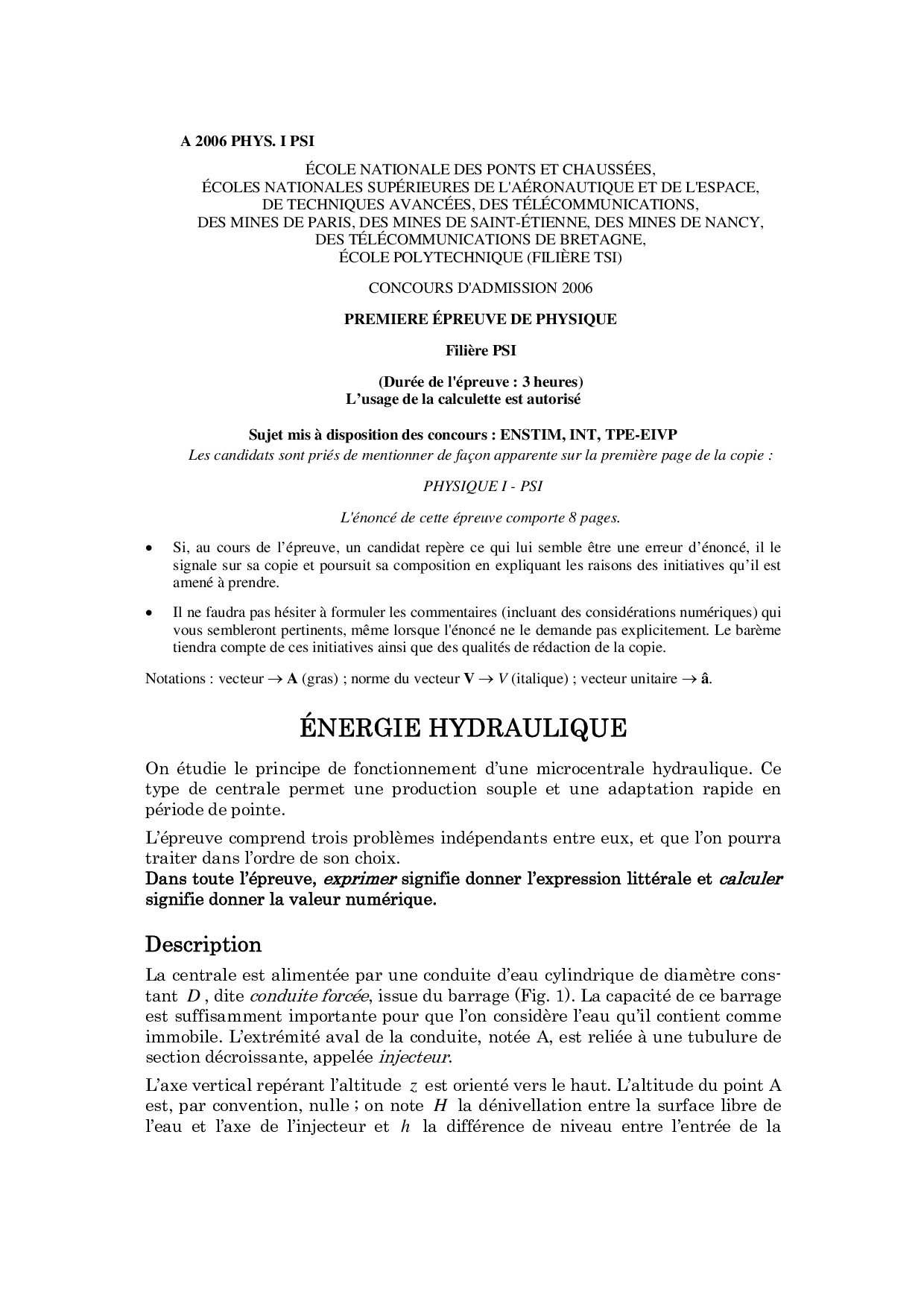 A 2006 PHYS. I PSI

ÉCOLE NATIONALE DES PONTS ET CHAUSSÉES,
ÉCOLES NATIONALES SUPÉRIEURES DE L'AÉRONAUTIQUE ET DE L'ESPACE,
DE TECHNIQUES AVANCÉES, DES TÉLÉCOMMUNICATIONS,
DES MINES DE PARIS, DES MINES DE SAINT-ÉTIENNE, DES MINES DE NANCY,
DES TÉLÉCOMMUNICATIONS DE BRETAGNE,
ÉCOLE POLYTECHNIQUE (FILIÈRE TSI)

CONCOURS D'ADMISSION 2006

PREMIERE ÉPREUVE DE PHYSIQUE

Filière PSI

(Durée de l'épreuve : 3 heures)
L'usage de la calculette est autorisé

Sujet mis à disposition des concours : ENSTIM, INT, TPE-EIVP
Les candidats sont priés de mentionner de façon apparente sur la première page de la copie :

PHYSIQUE I - PSI

L'énoncé de cette épreuve comporte 8 pages.

• Si, au cours de l'épreuve, un candidat repère ce qui lui semble être une erreur d'énoncé, il le signale sur sa copie et poursuit sa composition en expliquant les raisons des initiatives qu'il est amené à prendre.

• Il ne faudra pas hésiter à formuler les commentaires (incluant des considérations numériques) qui vous sembleront pertinents, même lorsque l'énoncé ne le demande pas explicitement. Le barème tiendra compte de ces initiatives ainsi que des qualités de rédaction de la copie.

Notations : vecteur → A (gras) ; norme du vecteur V → $V$ (italique) ; vecteur unitaire → â.

ÉNERGIE HYDRAULIQUE

On étudie le principe de fonctionnement d'une microcentrale hydraulique. Ce type de centrale permet une production souple et une adaptation rapide en période de pointe.

L'épreuve comprend trois problèmes indépendants entre eux, et que l'on pourra traiter dans l'ordre de son choix.
Dans toute l'épreuve, exprimer signifie donner l'expression littérale et calculer signifie donner la valeur numérique.

Description

La centrale est alimentée par une conduite d'eau cylindrique de diamètre constant $D$, dite conduite forcée, issue du barrage (Fig. 1). La capacité de ce barrage est suffisamment importante pour que l'on considère l'eau qu'il contient comme immobile. L'extrémité aval de la conduite, notée A, est reliée à une tubulure de section décroissante, appelée injecteur.

L'axe vertical repérant l'altitude $z$ est orienté vers le haut. L'altitude du point A est, par convention, nulle ; on note $H$ la dénivellation entre la surface libre de l'eau et l'axe de l'injecteur et $h$ la différence de niveau entre l'entrée de la